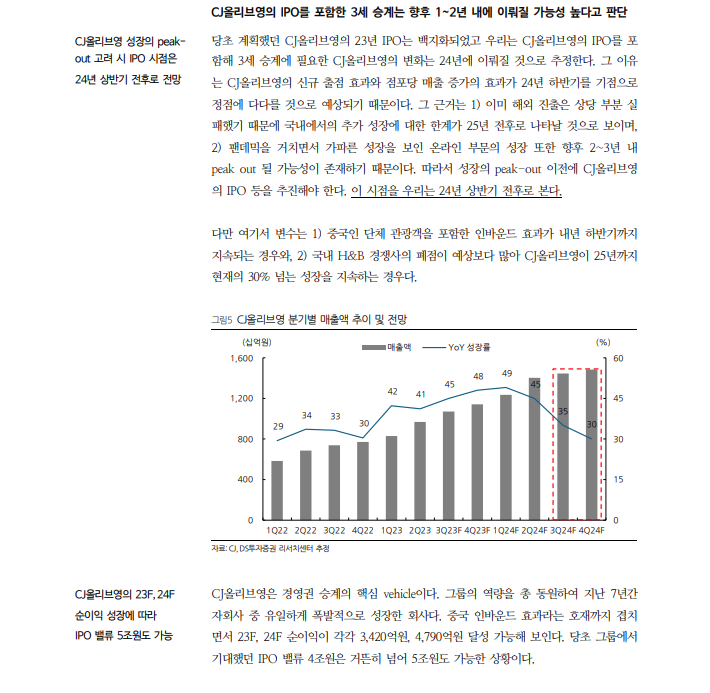 CJ올리브영의 IPO를 포함한 3세 승계는 향후 1~2년 내에 이뤄질 가능성 높다고 판단

CJ올리브영 성장의 peak-out 고려 시 IPO 시점은 24년 상반기 전후로 전망

당초 계획했던 CJ올리브영의 23년 IPO는 백지화되었고 우리는 CJ올리브영의 IPO를 포함해 3세 승계에 필요한 CJ올리브영의 변화는 24년에 이뤄질 것으로 추정한다. 그 이유는 CJ올리브영의 신규 출점 효과와 점포당 매출 증가의 효과가 24년 하반기를 기점으로 정점에 다다를 것으로 예상되기 때문이다. 그 근거는 1) 이미 해외 진출은 상당 부분 실패했기 때문에 국내에서의 추가 성장에 대한 한계가 25년 전후로 나타날 것으로 보이며, 2) 팬데믹을 거치면서 가파른 성장을 보인 온라인 부문의 성장 또한 향후 2~3년 내 peak out 될 가능성이 존재하기 때문이다. 따라서 성장의 peak-out 이전에 CJ올리브영의 IPO 등을 추진해야 한다. 이 시점을 우리는 24년 상반기 전후로 본다.

다만 여기서 변수는 1) 중국인 단체 관광객을 포함한 인바운드 효과가 내년 하반기까지 지속되는 경우와, 2) 국내 H&B 경쟁사의 폐점이 예상보다 많아 CJ올리브영이 25년까지 현재의 30% 넘는 성장을 지속하는 경우다.

그림5 CJ올리브영 분기별 매출액 추이 및 전망

(십억원) 매출액 YoY 성장률 (%)

1,600 1,200 800 400 0
60 45 30 15 0

29 34 33 30 42 41 45 48 49 45 35 30

1Q22 2Q22 3Q22 4Q22 1Q23 2Q23 3Q23F 4Q23F 1Q24F 2Q24F 3Q24F 4Q24F

자료: CJ, DS투자증권 리서치센터 추정

CJ올리브영의 23F, 24F 순이익 성장에 따라 IPO 밸류 5조원도 가능

CJ올리브영은 경영권 승계의 핵심 vehicle이다. 그룹의 역량을 총 동원하여 지난 7년간 자회사 중 유일하게 폭발적으로 성장한 회사다. 중국 인바운드 효과라는 호재까지 겹치면서 23F, 24F 순이익이 각각 3,420억원, 4,790억원 달성 가능해 보인다. 당초 그룹에서 기대했던 IPO 밸류 4조원은 거뜬히 넘어 5조원도 가능한 상황이다.